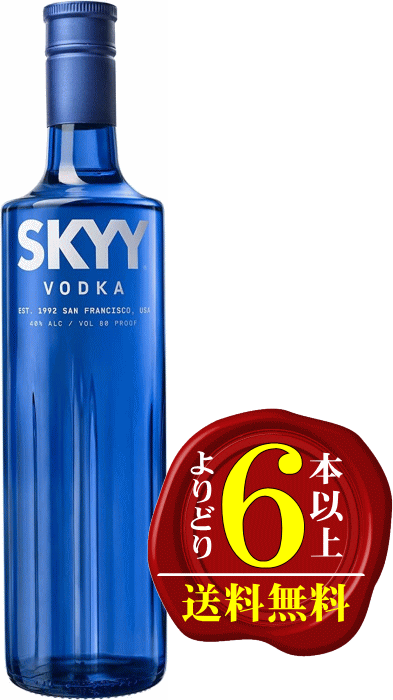 SKYY
VODKA
EST. 1992 SAN FRANCISCO, USA
40% ALC / VOL 80 PROOF

よりどり 6 本以上
送料無料